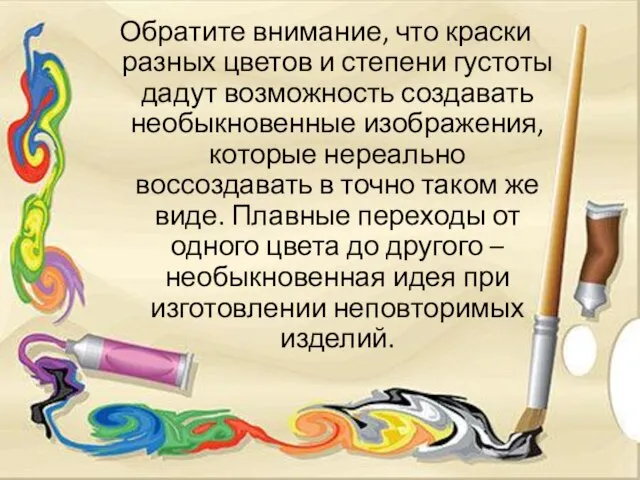 Обратите внимание, что краски разных цветов и степени густоты дадут возможность создавать необыкновенные изображения, которые нереально воссоздавать в точно таком же виде. Плавные переходы от одного цвета до другого – необыкновенная идея при изготовлении неповторимых изделий.